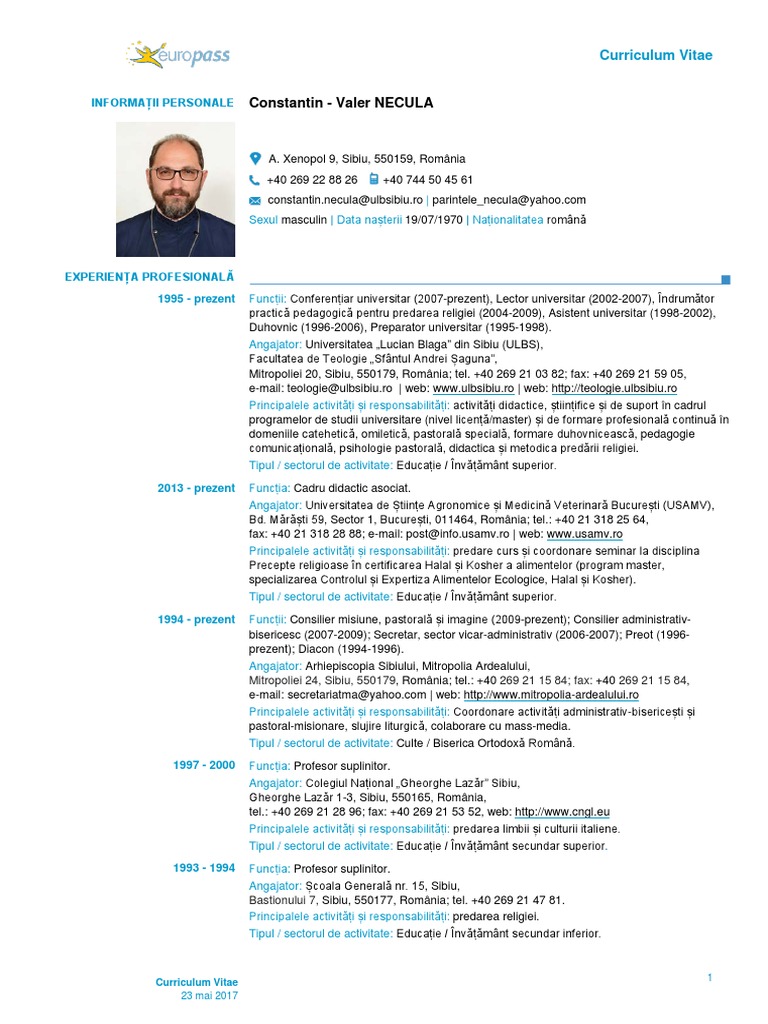 europass

Curriculum Vitae

INFORMAȚII PERSONALE

Constantin - Valer NECULA

A. Xenopol 9, Sibiu, 550159, România

+40 269 22 88 26 +40 744 50 45 61

constantin.necula@ulbsibiu.ro | parintele_necula@yahoo.com

Sexul masculin | Data nașterii 19/07/1970 | Naționalitatea română

EXPERIENȚA PROFESIONALĂ

1995 - prezent

Funcții: Conferențiar universitar (2007-prezent), Lector universitar (2002-2007), Îndrumător practică pedagogică pentru predarea religiei (2004-2009), Asistent universitar (1998-2002), Duhovnic (1996-2006), Preparator universitar (1995-1998).

Angajator: Universitatea „Lucian Blaga" din Sibiu (ULBS), Facultatea de Teologie „Sfântul Andrei Șaguna", Mitropoliei 20, Sibiu, 550179, România; tel. +40 269 21 03 82; fax: +40 269 21 59 05, e-mail: teologie@ulbsibiu.ro | web: www.ulbsibiu.ro | web: http://teologie.ulbsibiu.ro

Principalele activități și responsabilități: activități didactice, științifice și de suport în cadrul programelor de studii universitare (nivel licență/master) și de formare profesională continuă în domeniile catehetică, omiletică, pastorală specială, formare duhovnicească, pedagogie comunicațională, psihologie pastorală, didactica și metodica predării religiei.

Tipul / sectorul de activitate: Educație / Învățământ superior.

2013 - prezent

Funcția: Cadru didactic asociat.

Angajator: Universitatea de Științe Agronomice și Medicină Veterinară București (USAMV), Bd. Mărăști 59, Sector 1, București, 011464, România; tel.: +40 21 318 25 64, fax: +40 21 318 28 88; e-mail: post@info.usamv.ro | web: www.usamv.ro

Principalele activități și responsabilități: predare curs și coordonare seminar la disciplina Precepte religioase în certificarea Halal și Kosher a alimentelor (program master, specializarea Controlul și Expertiza Alimentelor Ecologice, Halal și Kosher).

Tipul / sectorul de activitate: Educație / Învățământ superior.

1994 - prezent

Funcții: Consilier misiune, pastorală și imagine (2009-prezent); Consilier administrativ-bisericesc (2007-2009); Secretar, sector vicar-administrativ (2006-2007); Preot (1996-prezent); Diacon (1994-1996).

Angajator: Arhiepiscopia Sibiului, Mitropolia Ardealului, Mitropoliei 24, Sibiu, 550179, România; tel.: +40 269 21 15 84; fax: +40 269 21 15 84, e-mail: secretariatma@yahoo.com | web: http://www.mitropolia-ardealului.ro

Principalele activități și responsabilități: Coordonare activități administrativ-bisericești și pastoral-misionare, slujire liturgică, colaborare cu mass-media.

Tipul / sectorul de activitate: Culte / Biserica Ortodoxă Română.

1997 - 2000

Funcția: Profesor suplinitor.

Angajator: Colegiul Național „Gheorghe Lazăr" Sibiu, Gheorghe Lazăr 1-3, Sibiu, 550165, România, tel.: +40 269 21 28 96; fax: +40 269 21 53 52, web: http://www.cngl.eu

Principalele activități și responsabilități: predarea limbii și culturii italiene.

Tipul / sectorul de activitate: Educație / Învățământ secundar superior.

1993 - 1994

Funcția: Profesor suplinitor.

Angajator: Școala Generală nr. 15, Sibiu, Bastionului 7, Sibiu, 550177, România; tel. +40 269 21 47 81.

Principalele activități și responsabilități: predarea religiei.

Tipul / sectorul de activitate: Educație / Învățământ secundar inferior.

Curriculum Vitae
23 mai 2017

1